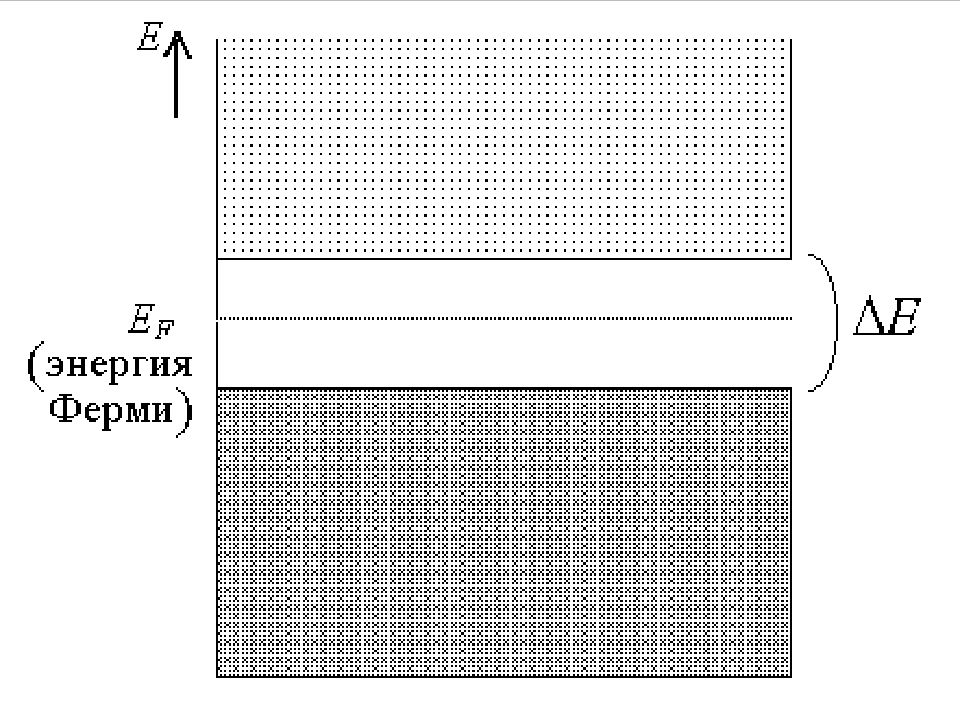 $E$

$E_F$
(энергия Ферми)

$\Delta E$